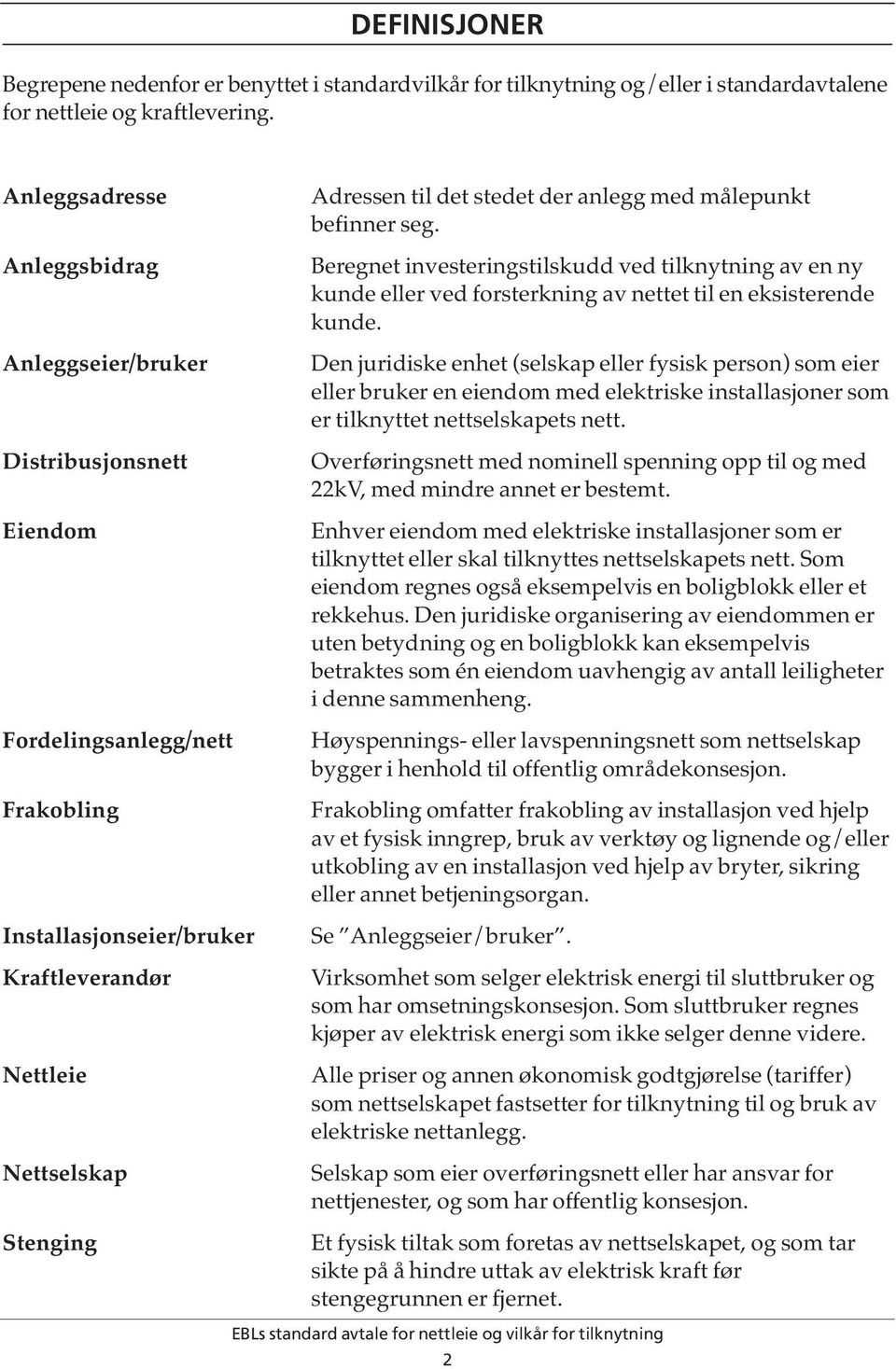 DEFINISJONER

Begrepene nedenfor er benyttet i standardvilkår for tilknytning og/eller i standardavtalene for nettleie og kraftlevering.

| | |
|---|---|
| Anleggsadresse | Adressen til det stedet der anlegg med målepunkt befinner seg. |
| Anleggsbidrag | Beregnet investeringstilskudd ved tilknytning av en ny kunde eller ved forsterkning av nettet til en eksisterende kunde. |
| Anleggseier/bruker | Den juridiske enhet (selskap eller fysisk person) som eier eller bruker en eiendom med elektriske installasjoner som er tilknyttet nettselskapets nett. |
| Distribusjonsnett | Overføringsnett med nominell spenning opp til og med 22kV, med mindre annet er bestemt. |
| Eiendom | Enhver eiendom med elektriske installasjoner som er tilknyttet eller skal tilknyttes nettselskapets nett. Som eiendom regnes også eksempelvis en boligblokk eller et rekkehus. Den juridiske organisering av eiendommen er uten betydning og en boligblokk kan eksempelvis betraktes som én eiendom uavhengig av antall leiligheter i denne sammenheng. |
| Fordelingsanlegg/nett | Høyspennings- eller lavspenningsnett som nettselskap bygger i henhold til offentlig områdekonsesjon. |
| Frakobling | Frakobling omfatter frakobling av installasjon ved hjelp av et fysisk inngrep, bruk av verktøy og lignende og/eller utkobling av en installasjon ved hjelp av bryter, sikring eller annet betjeningsorgan. |
| Installasjonseier/bruker | Se "Anleggseier/bruker". |
| Kraftleverandør | Virksomhet som selger elektrisk energi til sluttbruker og som har omsetningskonsesjon. Som sluttbruker regnes kjøper av elektrisk energi som ikke selger denne videre. |
| Nettleie | Alle priser og annen økonomisk godtgjørelse (tariffer) som nettselskapet fastsetter for tilknytning til og bruk av elektriske nettanlegg. |
| Nettselskap | Selskap som eier overføringsnett eller har ansvar for nettjenester, og som har offentlig konsesjon. |
| Stenging | Et fysisk tiltak som foretas av nettselskapet, og som tar sikte på å hindre uttak av elektrisk kraft før stengegrunnen er fjernet. |

EBLs standard avtale for nettleie og vilkår for tilknytning

2